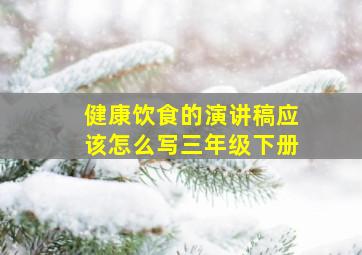 健康饮食的演讲稿应该怎么写三年级下册